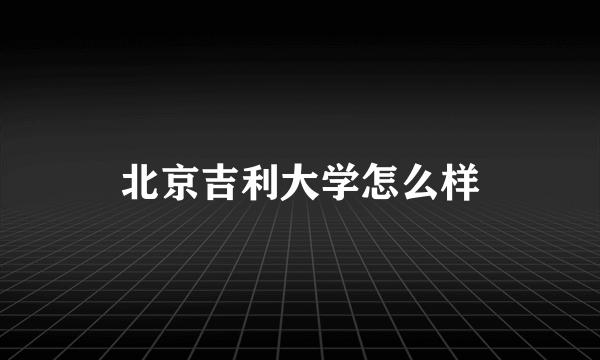 北京吉利大学怎么样